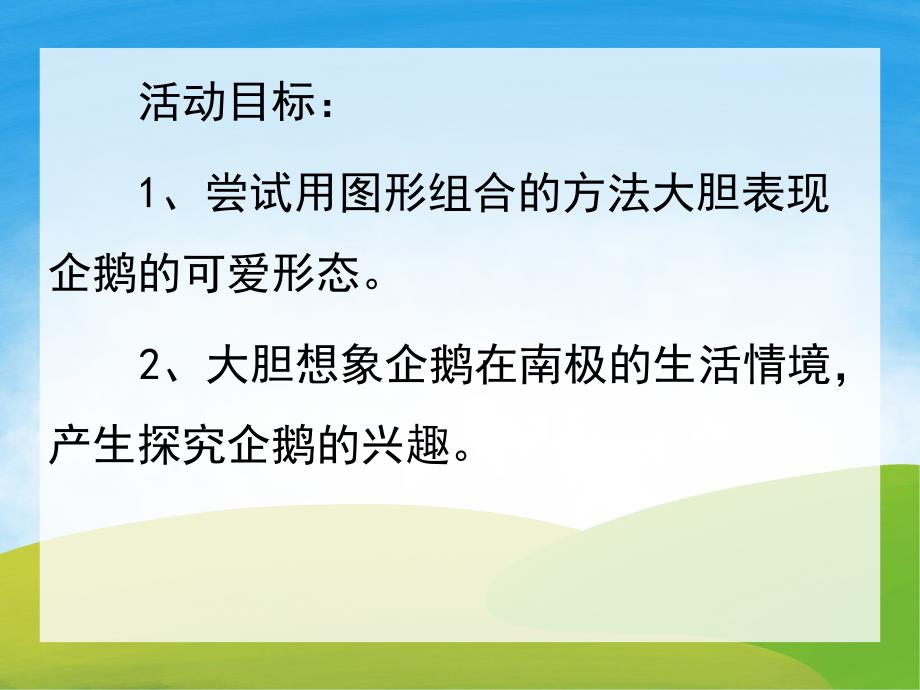 活动目标：

1、尝试用图形组合的方法大胆表现企鹅的可爱形态。

2、大胆想象企鹅在南极的生活情境，产生探究企鹅的兴趣。